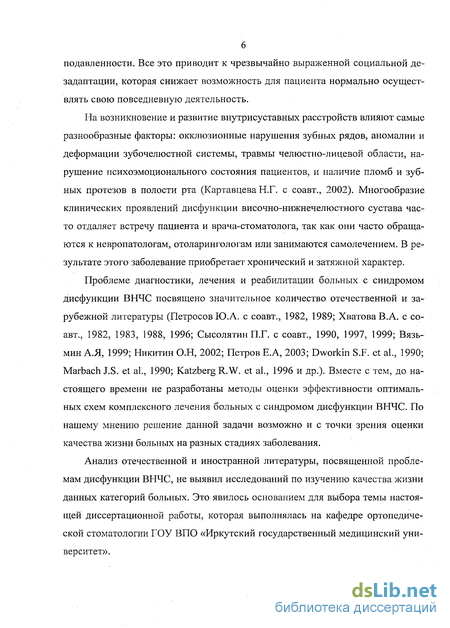 6

подавленности. Все это приводит к чрезвычайно выраженной социальной дезадаптации, которая снижает возможность для пациента нормально осуществлять свою повседневную деятельность.

На возникновение и развитие внутрисуставных расстройств влияют самые разнообразные факторы: окклюзионные нарушения зубных рядов, аномалии и деформации зубочелюстной системы, травмы челюстно-лицевой области, нарушение психоэмоционального состояния пациентов, и наличие пломб и зубных протезов в полости рта (Картавцева Н.Г. с соавт., 2002). Многообразие клинических проявлений дисфункции височно-нижнечелюстного сустава часто отдаляет встречу пациента и врача-стоматолога, так как они часто обращаются к невропатологам, отоларингологам или занимаются самолечением. В результате этого заболевание приобретает хронический и затяжной характер.

Проблеме диагностики, лечения и реабилитации больных с синдромом дисфункции ВНЧС посвящено значительное количество отечественной и зарубежной литературы (Петросов Ю.А. с соавт., 1982, 1989; Хватова В.А. с соавт., 1982, 1983, 1988, 1996; Сысолятин П.Г. с соавт., 1990, 1997, 1999; Вязьмин А.Я, 1999; Никитин О.Н, 2002; Петров Е.А, 2003; Dworkin S.F. et al., 1990; Marbach J.S. et al., 1990; Katzberg R.W. et al., 1996 и др.). Вместе с тем, до настоящего времени не разработаны методы оценки эффективности оптимальных схем комплексного лечения больных с синдромом дисфункции ВНЧС. По нашему мнению решение данной задачи возможно и с точки зрения оценки качества жизни больных на разных стадиях заболевания.

Анализ отечественной и иностранной литературы, посвященной проблемам дисфункции ВНЧС, не выявил исследований по изучению качества жизни данных категорий больных. Это явилось основанием для выбора темы настоящей диссертационной работы, которая выполнялась на кафедре ортопедической стоматологии ГОУ ВПО «Иркутский государственный медицинский университет».

dsLib.net
библиотека диссертаций